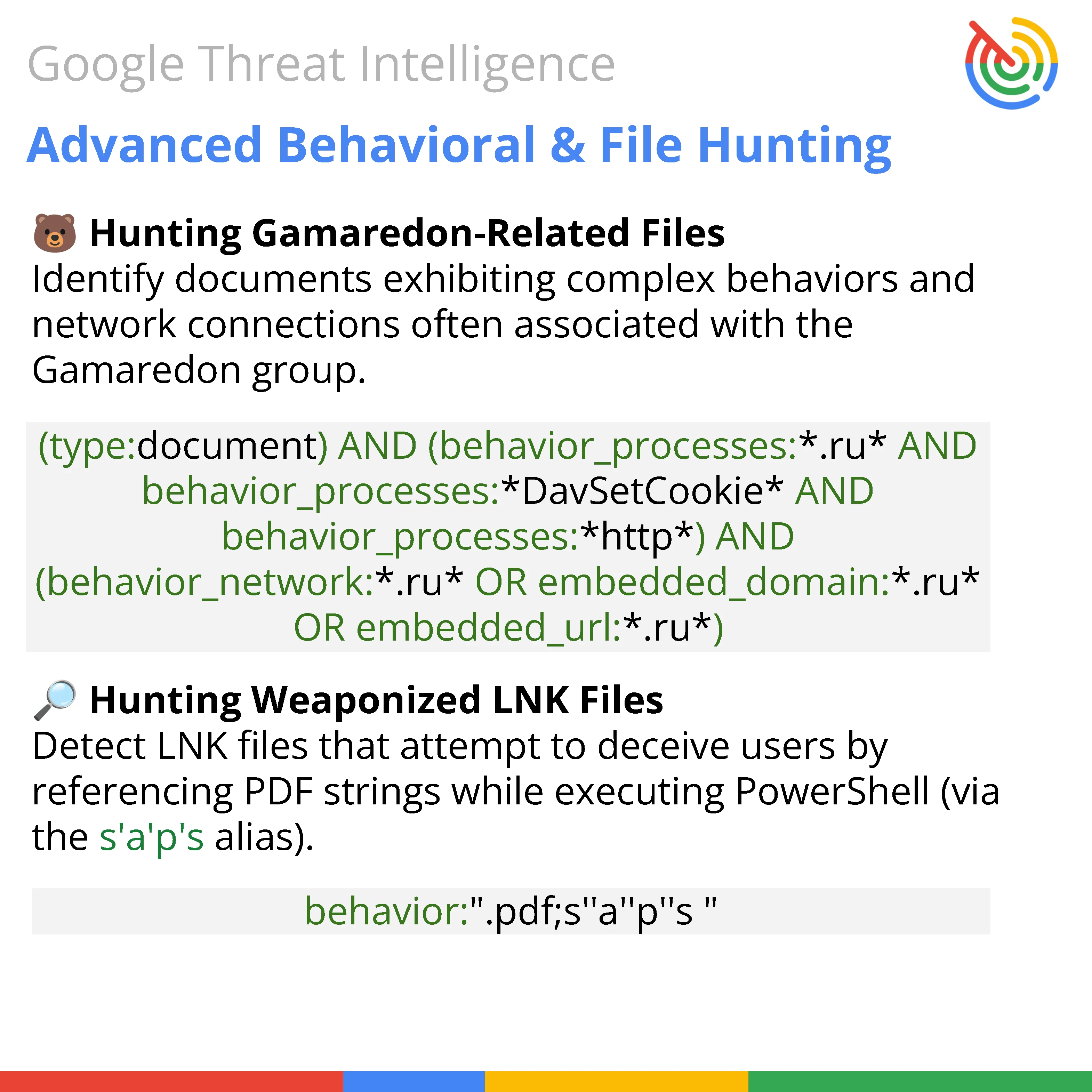 Google Threat Intelligence

Advanced Behavioral & File Hunting

🐻 Hunting Gamaredon-Related Files
Identify documents exhibiting complex behaviors and network connections often associated with the Gamaredon group.

(type:document) AND (behavior_processes:*.ru* AND behavior_processes:*DavSetCookie* AND behavior_processes:*http*) AND (behavior_network:*.ru* OR embedded_domain:*.ru* OR embedded_url:*.ru*)

🔎 Hunting Weaponized LNK Files
Detect LNK files that attempt to deceive users by referencing PDF strings while executing PowerShell (via the s'a'p's alias).

behavior:".pdf;s''a''p''s "